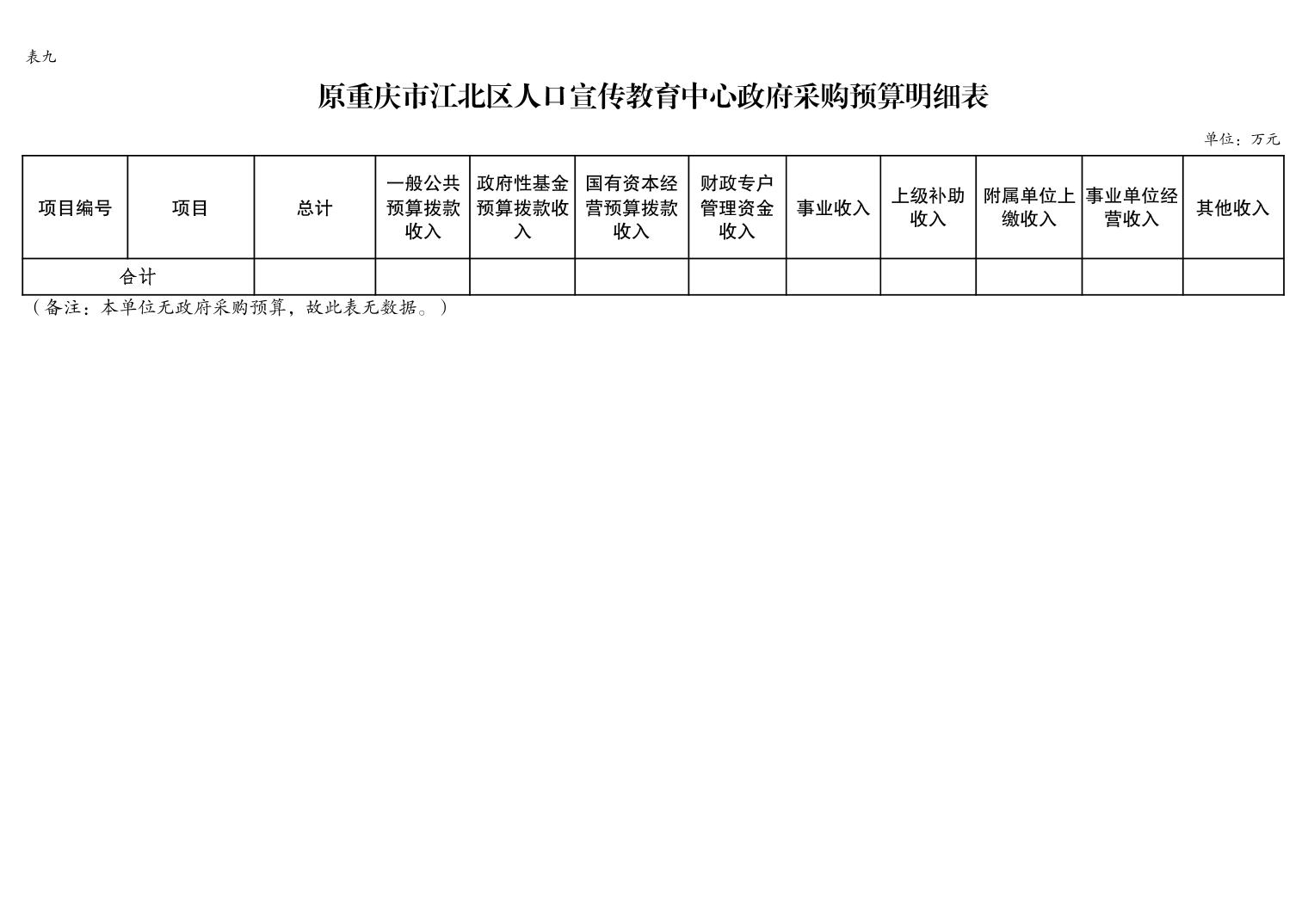 表九

原重庆市江北区人口宣传教育中心政府采购预算明细表

单位：万元

| 项目编号 | 项目 | 总计 | 一般公共预算拨款收入 | 政府性基金预算拨款收入 | 国有资本经营预算拨款收入 | 财政专户管理资金收入 | 事业收入 | 上级补助收入 | 附属单位上缴收入 | 事业单位经营收入 | 其他收入 |
|---|---|---|---|---|---|---|---|---|---|---|---|
| 合计 |  |  |  |  |  |  |  |  |  |  |  |

（备注：本单位无政府采购预算，故此表无数据。）